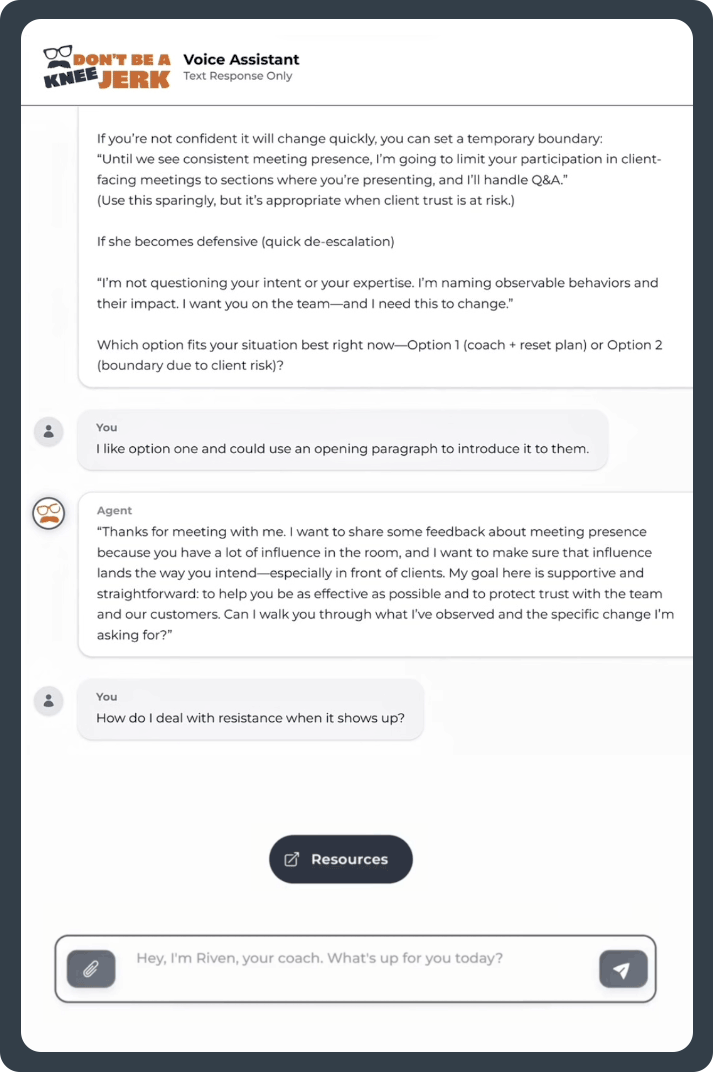 DON'T BE A KNEE JERK

Voice Assistant
Text Response Only

If you're not confident it will change quickly, you can set a temporary boundary:
"Until we see consistent meeting presence, I'm going to limit your participation in client-facing meetings to sections where you're presenting, and I'll handle Q&A."
(Use this sparingly, but it's appropriate when client trust is at risk.)

If she becomes defensive (quick de-escalation)

"I'm not questioning your intent or your expertise. I'm naming observable behaviors and their impact. I want you on the team—and I need this to change."

Which option fits your situation best right now—Option 1 (coach + reset plan) or Option 2 (boundary due to client risk)?

You
I like option one and could use an opening paragraph to introduce it to them.

Agent
"Thanks for meeting with me. I want to share some feedback about meeting presence because you have a lot of influence in the room, and I want to make sure that influence lands the way you intend—especially in front of clients. My goal here is supportive and straightforward: to help you be as effective as possible and to protect trust with the team and our customers. Can I walk you through what I've observed and the specific change I'm asking for?"

You
How do I deal with resistance when it shows up?

Resources

Hey, I'm Riven, your coach. What's up for you today?